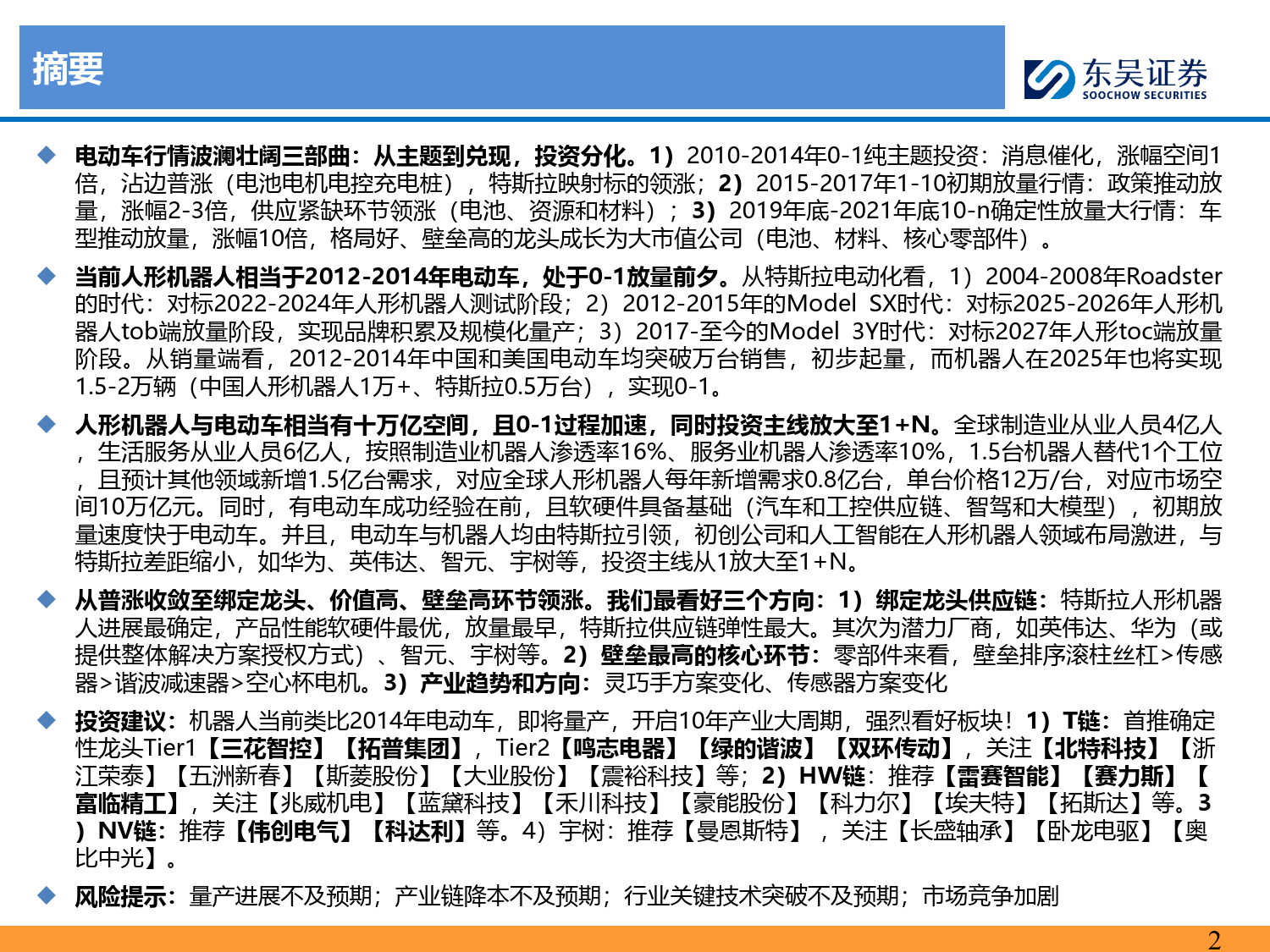 摘要

东吴证券
SOOCHOW SECURITIES

◆ 电动车行情波澜壮阔三部曲：从主题到兑现，投资分化。1）2010-2014年0-1纯主题投资：消息催化，涨幅空间1倍，沾边普涨（电池电机电控充电桩），特斯拉映射标的领涨；2）2015-2017年1-10初期放量行情：政策推动放量，涨幅2-3倍，供应紧缺环节领涨（电池、资源和材料）；3）2019年底-2021年底10-n确定性放量大行情：车型推动放量，涨幅10倍，格局好、壁垒高的龙头成长为大市值公司（电池、材料、核心零部件）。

◆ 当前人形机器人相当于2012-2014年电动车，处于0-1放量前夕。从特斯拉电动化看，1）2004-2008年Roadster的时代：对标2022-2024年人形机器人测试阶段；2）2012-2015年的Model SX时代：对标2025-2026年人形机器人tob端放量阶段，实现品牌积累及规模化量产；3）2017-至今的Model 3Y时代：对标2027年人形toc端放量阶段。从销量端看，2012-2014年中国和美国电动车均突破万台销售，初步起量，而机器人在2025年也将实现1.5-2万辆（中国人形机器人1万+、特斯拉0.5万台），实现0-1。

◆ 人形机器人与电动车相当有十万亿空间，且0-1过程加速，同时投资主线放大至1+N。全球制造业从业人员4亿人，生活服务从业人员6亿人，按照制造业机器人渗透率16%、服务业机器人渗透率10%，1.5台机器人替代1个工位，且预计其他领域新增1.5亿台需求，对应全球人形机器人每年新增需求0.8亿台，单台价格12万/台，对应市场空间10万亿元。同时，有电动车成功经验在前，且软硬件具备基础（汽车和工控供应链、智驾和大模型），初期放量速度快于电动车。并且，电动车与机器人均由特斯拉引领，初创公司和人工智能在人形机器人领域布局激进，与特斯拉差距缩小，如华为、英伟达、智元、宇树等，投资主线从1放大至1+N。

◆ 从普涨收敛至绑定龙头、价值高、壁垒高环节领涨。我们最看好三个方向：1）绑定龙头供应链：特斯拉人形机器人进展最确定，产品性能软硬件最优，放量最早，特斯拉供应链弹性最大。其次为潜力厂商，如英伟达、华为（或提供整体解决方案授权方式）、智元、宇树等。2）壁垒最高的核心环节：零部件来看，壁垒排序滚柱丝杠>传感器>谐波减速器>空心杯电机。3）产业趋势和方向：灵巧手方案变化、传感器方案变化

◆ 投资建议：机器人当前类比2014年电动车，即将量产，开启10年产业大周期，强烈看好板块！1）T链：首推确定性龙头Tier1【三花智控】【拓普集团】，Tier2【鸣志电器】【绿的谐波】【双环传动】，关注【北特科技】【浙江荣泰】【五洲新春】【斯菱股份】【大业股份】【震裕科技】等；2）HW链：推荐【雷赛智能】【赛力斯】【富临精工】，关注【兆威机电】【蓝黛科技】【禾川科技】【豪能股份】【科力尔】【埃夫特】【拓斯达】等。3）NV链：推荐【伟创电气】【科达利】等。4）宇树：推荐【曼恩斯特】，关注【长盛轴承】【卧龙电驱】【奥比中光】。

◆ 风险提示：量产进展不及预期；产业链降本不及预期；行业关键技术突破不及预期；市场竞争加剧

2